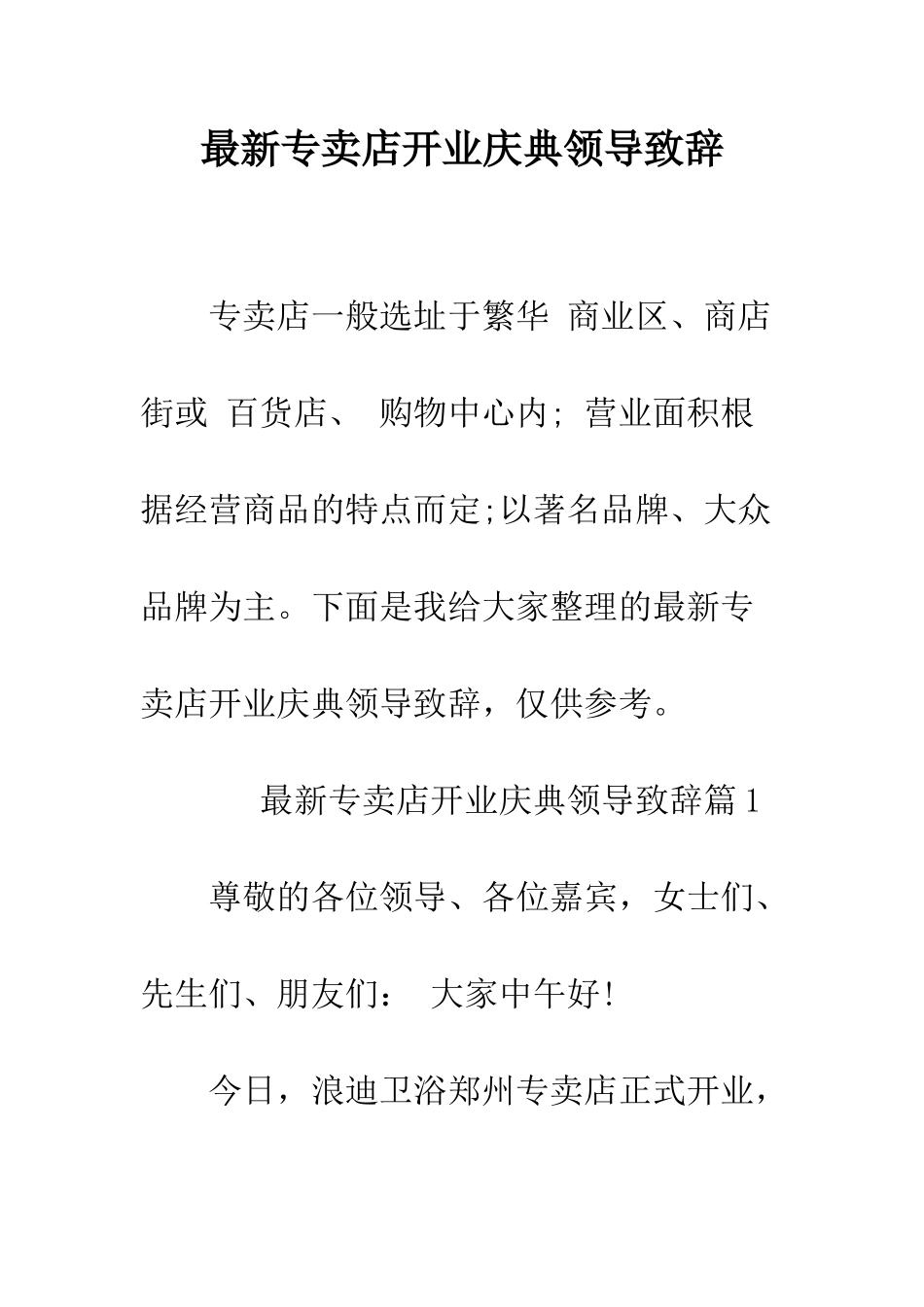 最新专卖店开业庆典领导致辞

专卖店一般选址于繁华 商业区、商店街或 百货店、 购物中心内; 营业面积根据经营商品的特点而定;以著名品牌、大众品牌为主。下面是我给大家整理的最新专卖店开业庆典领导致辞，仅供参考。

最新专卖店开业庆典领导致辞篇 1

尊敬的各位领导、各位嘉宾，女士们、先生们、朋友们： 大家中午好!

今日，浪迪卫浴郑州专卖店正式开业，